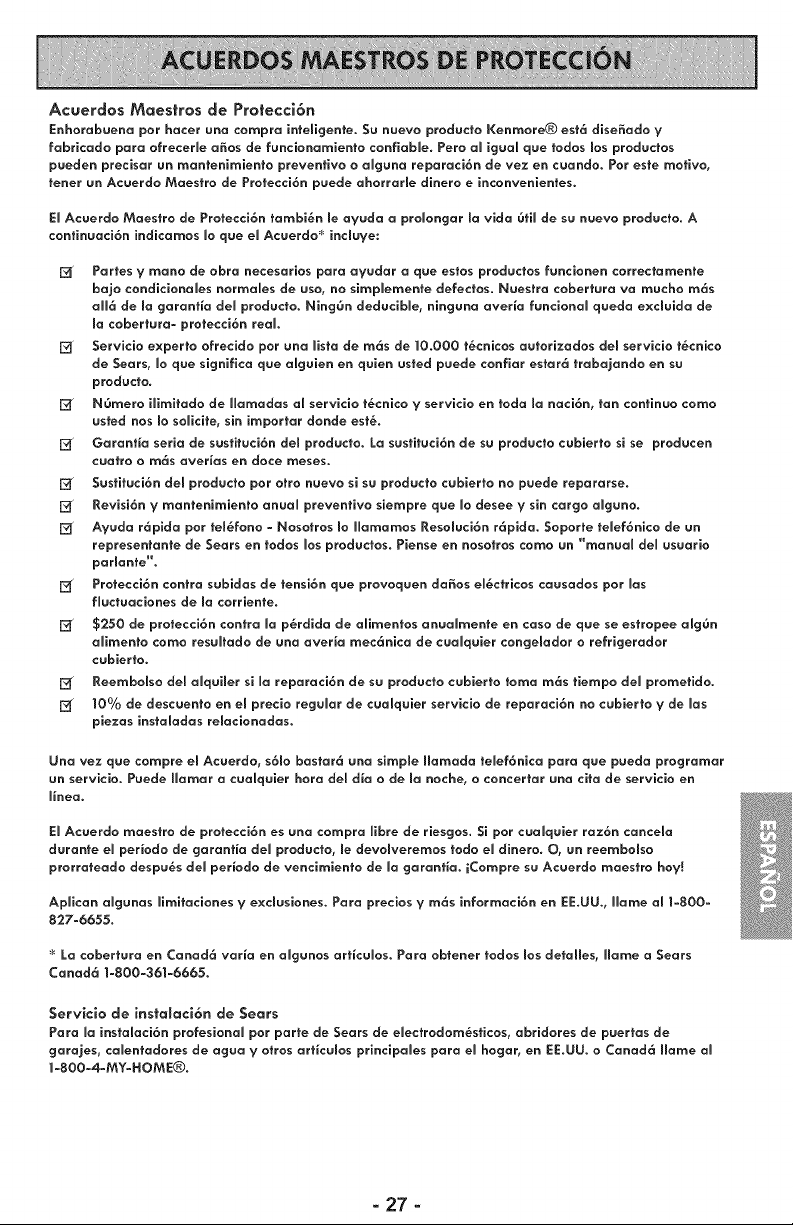 ACUERDOS MAESTROS DE PROTECCIÓN

Acuerdos Maestros de Protección

Enhorabuena por hacer una compra inteligente. Su nuevo producto Kenmore® está diseñado y fabricado para ofrecerle años de funcionamiento confiable. Pero al igual que todos los productos pueden precisar un mantenimiento preventivo o alguna reparación de vez en cuando. Por este motivo, tener un Acuerdo Maestro de Protección puede ahorrarle dinero e inconvenientes.

El Acuerdo Maestro de Protección también le ayuda a prolongar la vida útil de su nuevo producto. A continuación indicamos lo que el Acuerdo* incluye:

☑ Partes y mano de obra necesarios para ayudar a que estos productos funcionen correctamente bajo condicionales normales de uso, no simplemente defectos. Nuestra cobertura va mucho más allá de la garantía del producto. Ningún deducible, ninguna avería funcional queda excluida de la cobertura- protección real.

☑ Servicio experto ofrecido por una lista de más de 10.000 técnicos autorizados del servicio técnico de Sears, lo que significa que alguien en quien usted puede confiar estará trabajando en su producto.

☑ Número ilimitado de llamadas al servicio técnico y servicio en toda la nación, tan continuo como usted nos lo solicite, sin importar donde esté.

☑ Garantía seria de sustitución del producto. La sustitución de su producto cubierto si se producen cuatro o más averías en doce meses.

☑ Sustitución del producto por otro nuevo si su producto cubierto no puede repararse.

☑ Revisión y mantenimiento anual preventivo siempre que lo desee y sin cargo alguno.

☑ Ayuda rápida por teléfono - Nosotros lo llamamos Resolución rápida. Soporte telefónico de un representante de Sears en todos los productos. Piense en nosotros como un "manual del usuario parlante".

☑ Protección contra subidas de tensión que provoquen daños eléctricos causados por las fluctuaciones de la corriente.

☑ $250 de protección contra la pérdida de alimentos anualmente en caso de que se estropee algún alimento como resultado de una avería mecánica de cualquier congelador o refrigerador cubierto.

☑ Reembolso del alquiler si la reparación de su producto cubierto toma más tiempo del prometido.

☑ 10% de descuento en el precio regular de cualquier servicio de reparación no cubierto y de las piezas instaladas relacionadas.

Una vez que compre el Acuerdo, sólo bastará una simple llamada telefónica para que pueda programar un servicio. Puede llamar a cualquier hora del día o de la noche, o concertar una cita de servicio en línea.

El Acuerdo maestro de protección es una compra libre de riesgos. Si por cualquier razón cancela durante el período de garantía del producto, le devolveremos todo el dinero. O, un reembolso prorrateado después del período de vencimiento de la garantía. ¡Compre su Acuerdo maestro hoy!

Aplican algunas limitaciones y exclusiones. Para precios y más información en EE.UU., llame al 1-800-827-6655.

* La cobertura en Canadá varía en algunos artículos. Para obtener todos los detalles, llame a Sears Canadá 1-800-361-6665.

Servicio de instalación de Sears

Para la instalación profesional por parte de Sears de electrodomésticos, abridores de puertas de garajes, calentadores de agua y otros artículos principales para el hogar, en EE.UU. o Canadá llame al 1-800-4-MY-HOME®.

ESPAÑOL

- 27 -